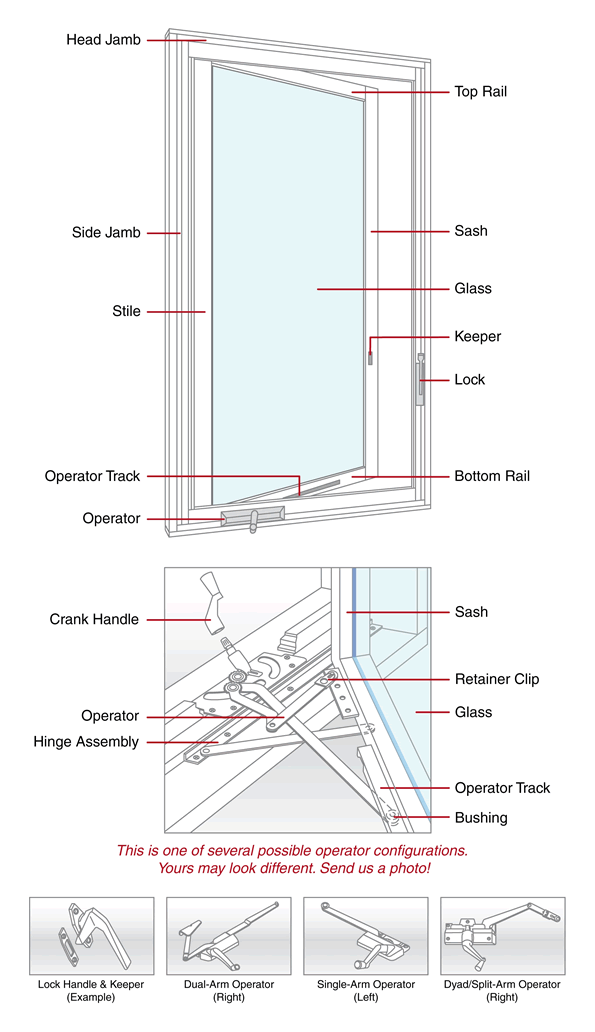 Head Jamb
Top Rail
Side Jamb
Sash
Glass
Stile
Keeper
Lock
Operator Track
Bottom Rail
Operator

Crank Handle
Sash
Retainer Clip
Operator
Glass
Hinge Assembly
Operator Track
Bushing

This is one of several possible operator configurations. Yours may look different. Send us a photo!

Lock Handle & Keeper (Example)
Dual-Arm Operator (Right)
Single-Arm Operator (Left)
Dyad/Split-Arm Operator (Right)